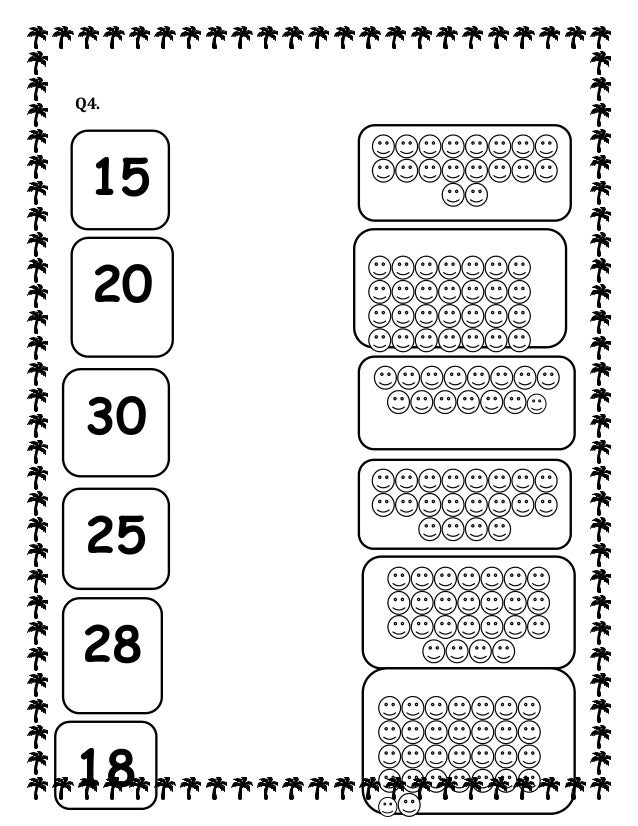 Q4.

15

20

30

25

28

18